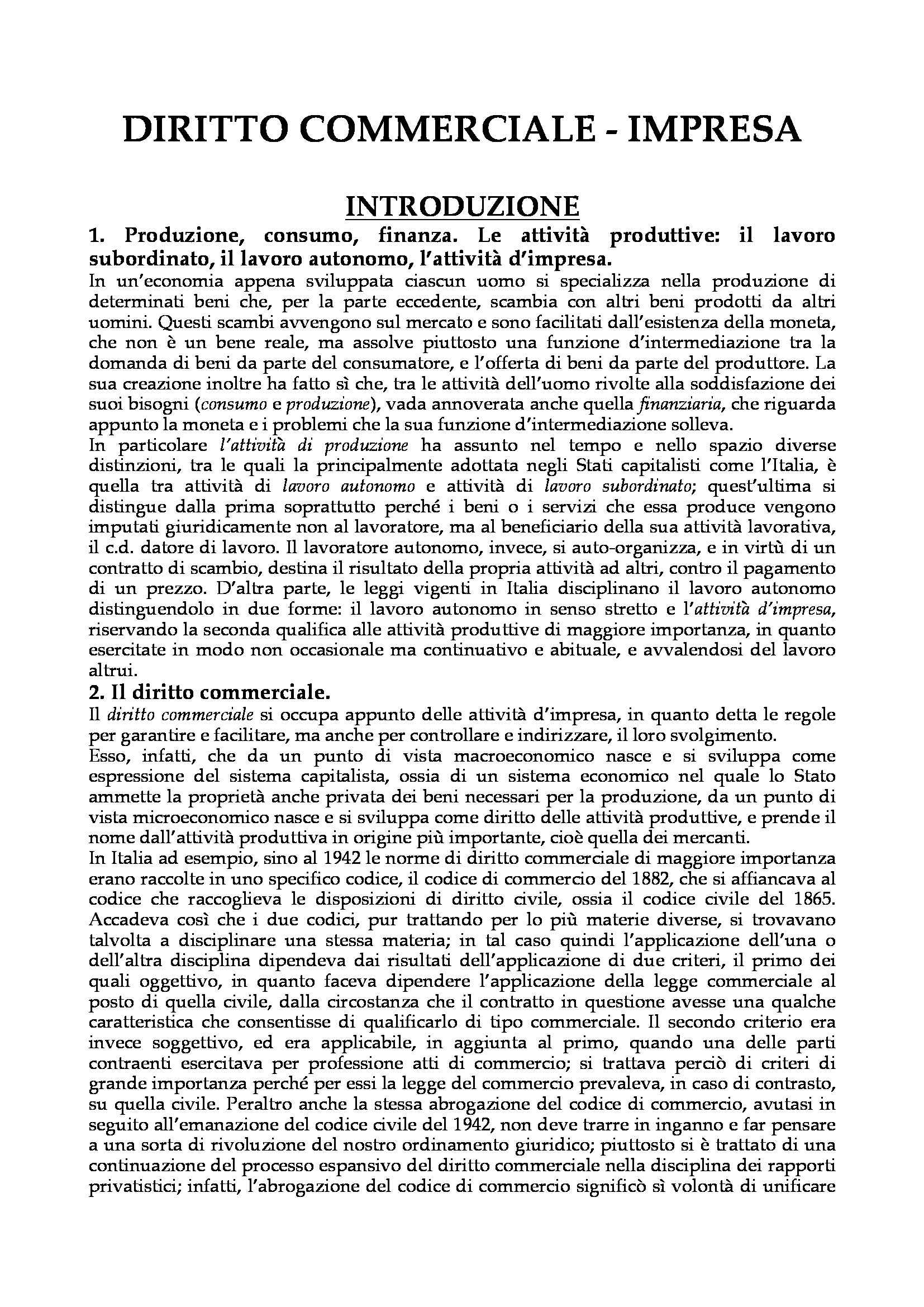 DIRITTO COMMERCIALE - IMPRESA

INTRODUZIONE

1. Produzione, consumo, finanza. Le attività produttive: il lavoro subordinato, il lavoro autonomo, l'attività d'impresa.

In un'economia appena sviluppata ciascun uomo si specializza nella produzione di determinati beni che, per la parte eccedente, scambia con altri beni prodotti da altri uomini. Questi scambi avvengono sul mercato e sono facilitati dall'esistenza della moneta, che non è un bene reale, ma assolve piuttosto una funzione d'intermediazione tra la domanda di beni da parte del consumatore, e l'offerta di beni da parte del produttore. La sua creazione inoltre ha fatto sì che, tra le attività dell'uomo rivolte alla soddisfazione dei suoi bisogni (consumo e produzione), vada annoverata anche quella finanziaria, che riguarda appunto la moneta e i problemi che la sua funzione d'intermediazione solleva.
In particolare l'attività di produzione ha assunto nel tempo e nello spazio diverse distinzioni, tra le quali la principalmente adottata negli Stati capitalisti come l'Italia, è quella tra attività di lavoro autonomo e attività di lavoro subordinato; quest'ultima si distingue dalla prima soprattutto perché i beni o i servizi che essa produce vengono imputati giuridicamente non al lavoratore, ma al beneficiario della sua attività lavorativa, il c.d. datore di lavoro. Il lavoratore autonomo, invece, si auto-organizza, e in virtù di un contratto di scambio, destina il risultato della propria attività ad altri, contro il pagamento di un prezzo. D'altra parte, le leggi vigenti in Italia disciplinano il lavoro autonomo distinguendolo in due forme: il lavoro autonomo in senso stretto e l'attività d'impresa, riservando la seconda qualifica alle attività produttive di maggiore importanza, in quanto esercitate in modo non occasionale ma continuativo e abituale, e avvalendosi del lavoro altrui.

2. Il diritto commerciale.

Il diritto commerciale si occupa appunto delle attività d'impresa, in quanto detta le regole per garantire e facilitare, ma anche per controllare e indirizzare, il loro svolgimento.
Esso, infatti, che da un punto di vista macroeconomico nasce e si sviluppa come espressione del sistema capitalista, ossia di un sistema economico nel quale lo Stato ammette la proprietà anche privata dei beni necessari per la produzione, da un punto di vista microeconomico nasce e si sviluppa come diritto delle attività produttive, e prende il nome dall'attività produttiva in origine più importante, cioè quella dei mercanti.
In Italia ad esempio, sino al 1942 le norme di diritto commerciale di maggiore importanza erano raccolte in uno specifico codice, il codice di commercio del 1882, che si affiancava al codice che raccoglieva le disposizioni di diritto civile, ossia il codice civile del 1865. Accadeva così che i due codici, pur trattando per lo più materie diverse, si trovavano talvolta a disciplinare una stessa materia; in tal caso quindi l'applicazione dell'una o dell'altra disciplina dipendeva dai risultati dell'applicazione di due criteri, il primo dei quali oggettivo, in quanto faceva dipendere l'applicazione della legge commerciale al posto di quella civile, dalla circostanza che il contratto in questione avesse una qualche caratteristica che consentisse di qualificarlo di tipo commerciale. Il secondo criterio era invece soggettivo, ed era applicabile, in aggiunta al primo, quando una delle parti contraenti esercitava per professione atti di commercio; si trattava perciò di criteri di grande importanza perché per essi la legge del commercio prevaleva, in caso di contrasto, su quella civile. Peraltro anche la stessa abrogazione del codice di commercio, avutasi in seguito all'emanazione del codice civile del 1942, non deve trarre in inganno e far pensare a una sorta di rivoluzione del nostro ordinamento giuridico; piuttosto si è trattato di una continuazione del processo espansivo del diritto commerciale nella disciplina dei rapporti privatistici; infatti, l'abrogazione del codice di commercio significò sì volontà di unificare